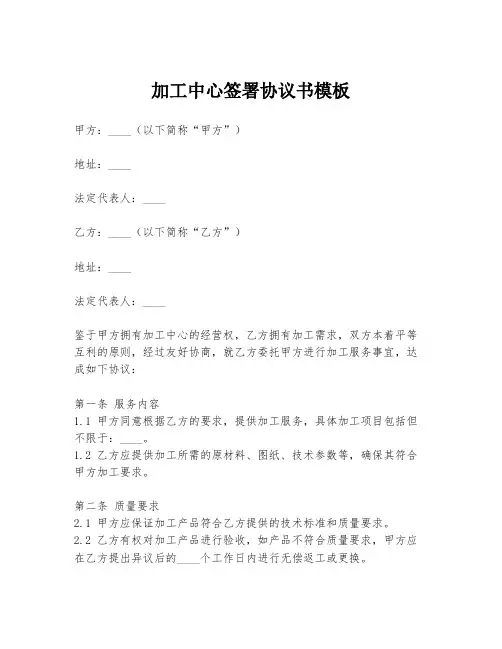 加工中心签署协议书模板

甲方：____（以下简称“甲方”）

地址：____

法定代表人：____

乙方：____（以下简称“乙方”）

地址：____

法定代表人：____

鉴于甲方拥有加工中心的经营权，乙方拥有加工需求，双方本着平等互利的原则，经过友好协商，就乙方委托甲方进行加工服务事宜，达成如下协议：

第一条 服务内容
1.1 甲方同意根据乙方的要求，提供加工服务，具体加工项目包括但不限于：____。
1.2 乙方应提供加工所需的原材料、图纸、技术参数等，确保其符合甲方加工要求。

第二条 质量要求
2.1 甲方应保证加工产品符合乙方提供的技术标准和质量要求。
2.2 乙方有权对加工产品进行验收，如产品不符合质量要求，甲方应在乙方提出异议后的____个工作日内进行无偿返工或更换。